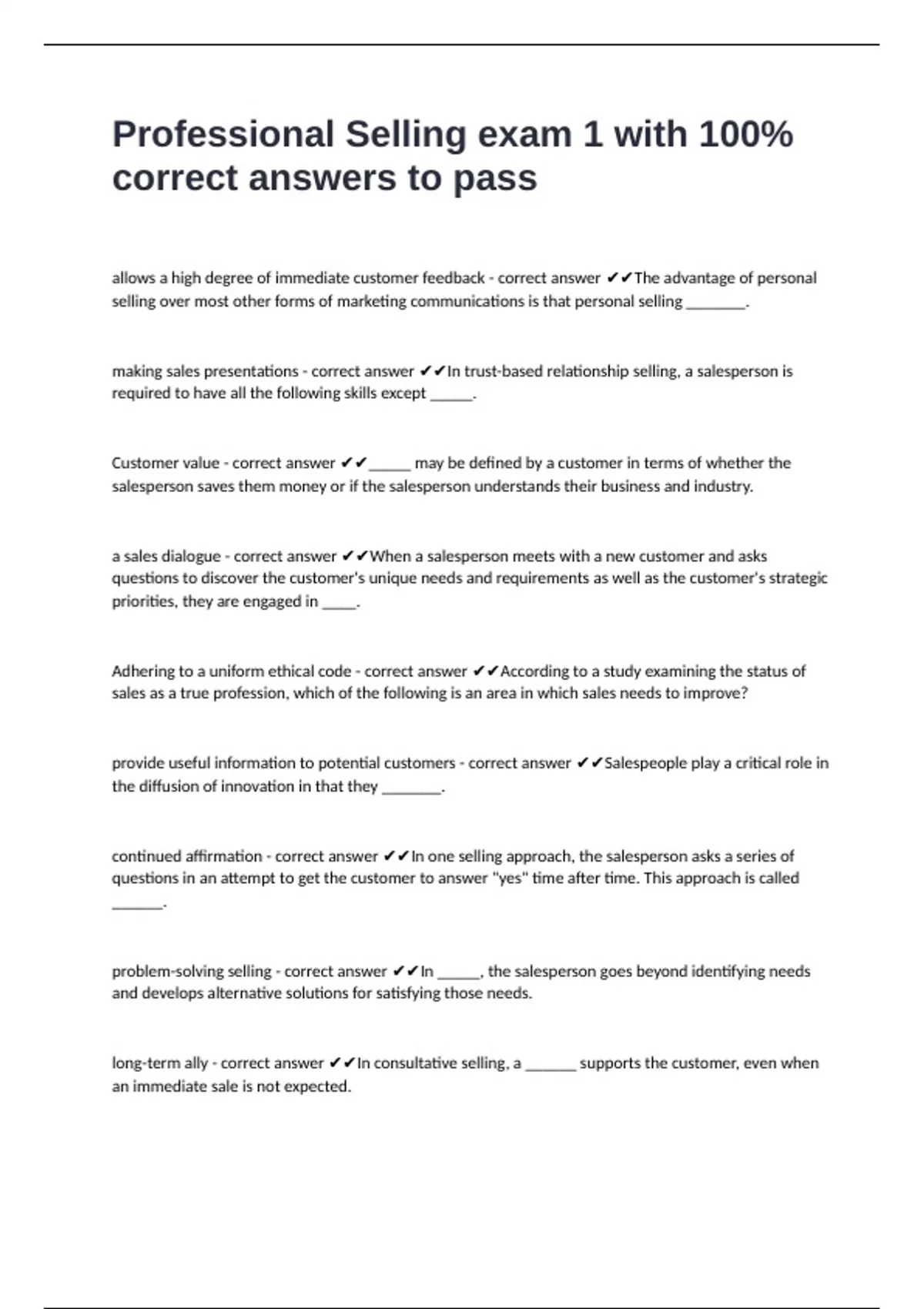 Professional Selling exam 1 with 100% correct answers to pass

allows a high degree of immediate customer feedback - correct answer ✔✔The advantage of personal selling over most other forms of marketing communications is that personal selling ________.

making sales presentations - correct answer ✔✔In trust-based relationship selling, a salesperson is required to have all the following skills except ______.

Customer value - correct answer ✔✔______ may be defined by a customer in terms of whether the salesperson saves them money or if the salesperson understands their business and industry.

a sales dialogue - correct answer ✔✔When a salesperson meets with a new customer and asks questions to discover the customer's unique needs and requirements as well as the customer's strategic priorities, they are engaged in _____.

Adhering to a uniform ethical code - correct answer ✔✔According to a study examining the status of sales as a true profession, which of the following is an area in which sales needs to improve?

provide useful information to potential customers - correct answer ✔✔Salespeople play a critical role in the diffusion of innovation in that they ________.

continued affirmation - correct answer ✔✔In one selling approach, the salesperson asks a series of questions in an attempt to get the customer to answer "yes" time after time. This approach is called _______.

problem-solving selling - correct answer ✔✔In ______, the salesperson goes beyond identifying needs and develops alternative solutions for satisfying those needs.

long-term ally - correct answer ✔✔In consultative selling, a _______ supports the customer, even when an immediate sale is not expected.